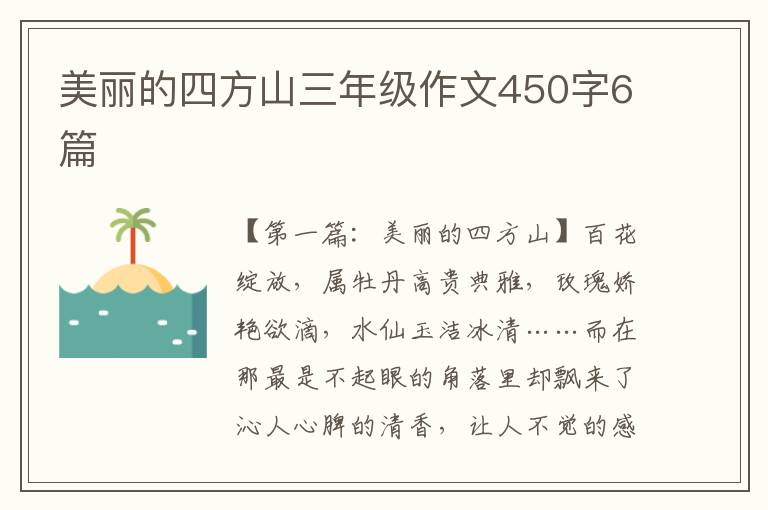 美丽的四方山三年级作文450字6篇

【第一篇：美丽的四方山】百花绽放，属牡丹高贵典雅，玫瑰娇艳欲滴，水仙玉洁冰清……而在那最是不起眼的角落里却飘来了沁人心脾的清香，让人不觉的感